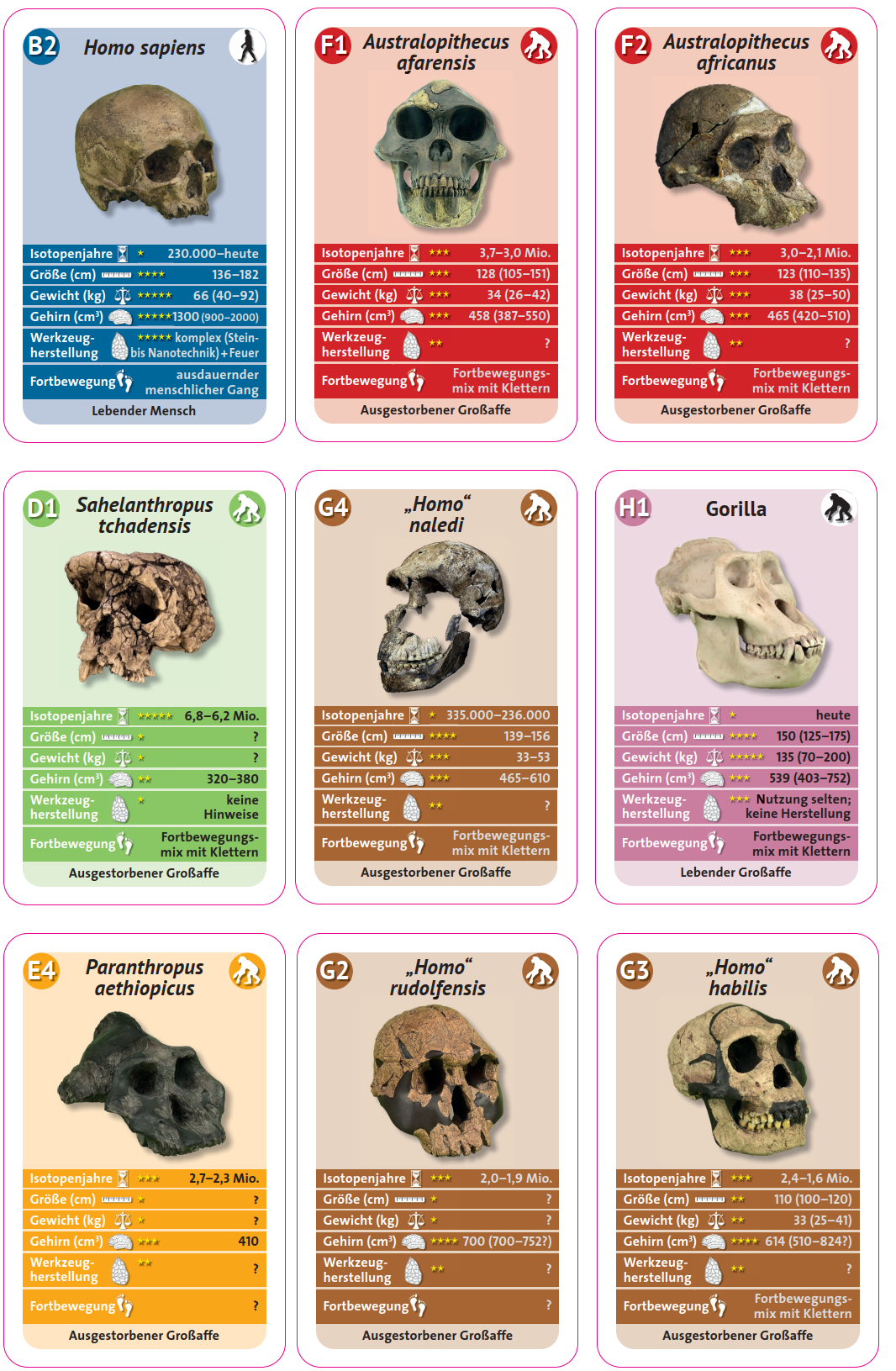 B2 Homo sapiens

Isotopenjahre ★ 230.000–heute
Größe (cm) ★★★★ 136–182
Gewicht (kg) ★★★★★ 66 (40–92)
Gehirn (cm³) ★★★★★ 1300 (900–2000)
Werkzeugherstellung ★★★★★ komplex (Stein- bis Nanotechnik) + Feuer
Fortbewegung ausdauernder menschlicher Gang
Lebender Mensch

F1 Australopithecus afarensis

Isotopenjahre ★★★ 3,7–3,0 Mio.
Größe (cm) ★★★ 128 (105–151)
Gewicht (kg) ★★★ 34 (26–42)
Gehirn (cm³) ★★★ 458 (387–550)
Werkzeugherstellung ★★ ?
Fortbewegung Fortbewegungsmix mit Klettern
Ausgestorbener Großaffe

F2 Australopithecus africanus

Isotopenjahre ★★★ 3,0–2,1 Mio.
Größe (cm) ★★★ 123 (110–135)
Gewicht (kg) ★★★ 38 (25–50)
Gehirn (cm³) ★★★ 465 (420–510)
Werkzeugherstellung ★★ ?
Fortbewegung Fortbewegungsmix mit Klettern
Ausgestorbener Großaffe

D1 Sahelanthropus tchadensis

Isotopenjahre ★★★★★ 6,8–6,2 Mio.
Größe (cm) ★ ?
Gewicht (kg) ★ ?
Gehirn (cm³) ★★ 320–380
Werkzeugherstellung ★ keine Hinweise
Fortbewegung Fortbewegungsmix mit Klettern
Ausgestorbener Großaffe

G4 „Homo“ naledi

Isotopenjahre ★ 335.000–236.000
Größe (cm) ★★★★ 139–156
Gewicht (kg) ★★★ 33–53
Gehirn (cm³) ★★★ 465–610
Werkzeugherstellung ★★ ?
Fortbewegung Fortbewegungsmix mit Klettern
Ausgestorbener Großaffe

H1 Gorilla

Isotopenjahre ★ heute
Größe (cm) ★★★★ 150 (125–175)
Gewicht (kg) ★★★★★ 135 (70–200)
Gehirn (cm³) ★★★ 539 (403–752)
Werkzeugherstellung ★★★ Nutzung selten; keine Herstellung
Fortbewegung Fortbewegungsmix mit Klettern
Lebender Großaffe

E4 Paranthropus aethiopicus

Isotopenjahre ★★★ 2,7–2,3 Mio.
Größe (cm) ★ ?
Gewicht (kg) ★ ?
Gehirn (cm³) ★★★ 410
Werkzeugherstellung ★★ ?
Fortbewegung ?
Ausgestorbener Großaffe

G2 „Homo“ rudolfensis

Isotopenjahre ★★★ 2,0–1,9 Mio.
Größe (cm) ★ ?
Gewicht (kg) ★ ?
Gehirn (cm³) ★★★★ 700 (700–752?)
Werkzeugherstellung ★★ ?
Fortbewegung ?
Ausgestorbener Großaffe

G3 „Homo“ habilis

Isotopenjahre ★★★ 2,4–1,6 Mio.
Größe (cm) ★★ 110 (100–120)
Gewicht (kg) ★★ 33 (25–41)
Gehirn (cm³) ★★★★ 614 (510–824?)
Werkzeugherstellung ★★ ?
Fortbewegung Fortbewegungsmix mit Klettern
Ausgestorbener Großaffe